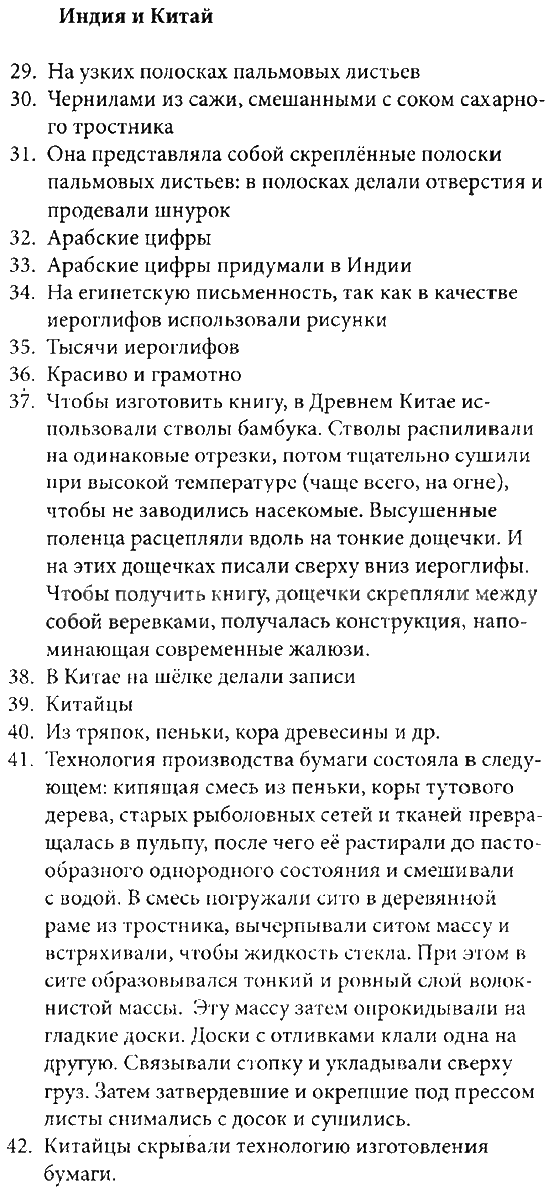 Индия и Китай

29. На узких полосках пальмовых листьев
30. Чернилами из сажи, смешанными с соком сахарного тростника
31. Она представляла собой скреплённые полоски пальмовых листьев: в полосках делали отверстия и продевали шнурок
32. Арабские цифры
33. Арабские цифры придумали в Индии
34. На египетскую письменность, так как в качестве иероглифов использовали рисунки
35. Тысячи иероглифов
36. Красиво и грамотно
37. Чтобы изготовить книгу, в Древнем Китае использовали стволы бамбука. Стволы распиливали на одинаковые отрезки, потом тщательно сушили при высокой температуре (чаще всего, на огне), чтобы не заводились насекомые. Высушенные поленца расщепляли вдоль на тонкие дощечки. И на этих дощечках писали сверху вниз иероглифы. Чтобы получить книгу, дощечки скрепляли между собой веревками, получалась конструкция, напоминающая современные жалюзи.
38. В Китае на шёлке делали записи
39. Китайцы
40. Из тряпок, пеньки, кора древесины и др.
41. Технология производства бумаги состояла в следующем: кипящая смесь из пеньки, коры тутового дерева, старых рыболовных сетей и тканей превращалась в пульпу, после чего её растирали до пастообразного однородного состояния и смешивали с водой. В смесь погружали сито в деревянной раме из тростника, вычерпывали ситом массу и встряхивали, чтобы жидкость стекла. При этом в сите образовывался тонкий и ровный слой волокнистой массы. Эту массу затем опрокидывали на гладкие доски. Доски с отливками клали одна на другую. Связывали стопку и укладывали сверху груз. Затем затвердевшие и окрепшие под прессом листы снимались с досок и сушились.
42. Китайцы скрывали технологию изготовления бумаги.